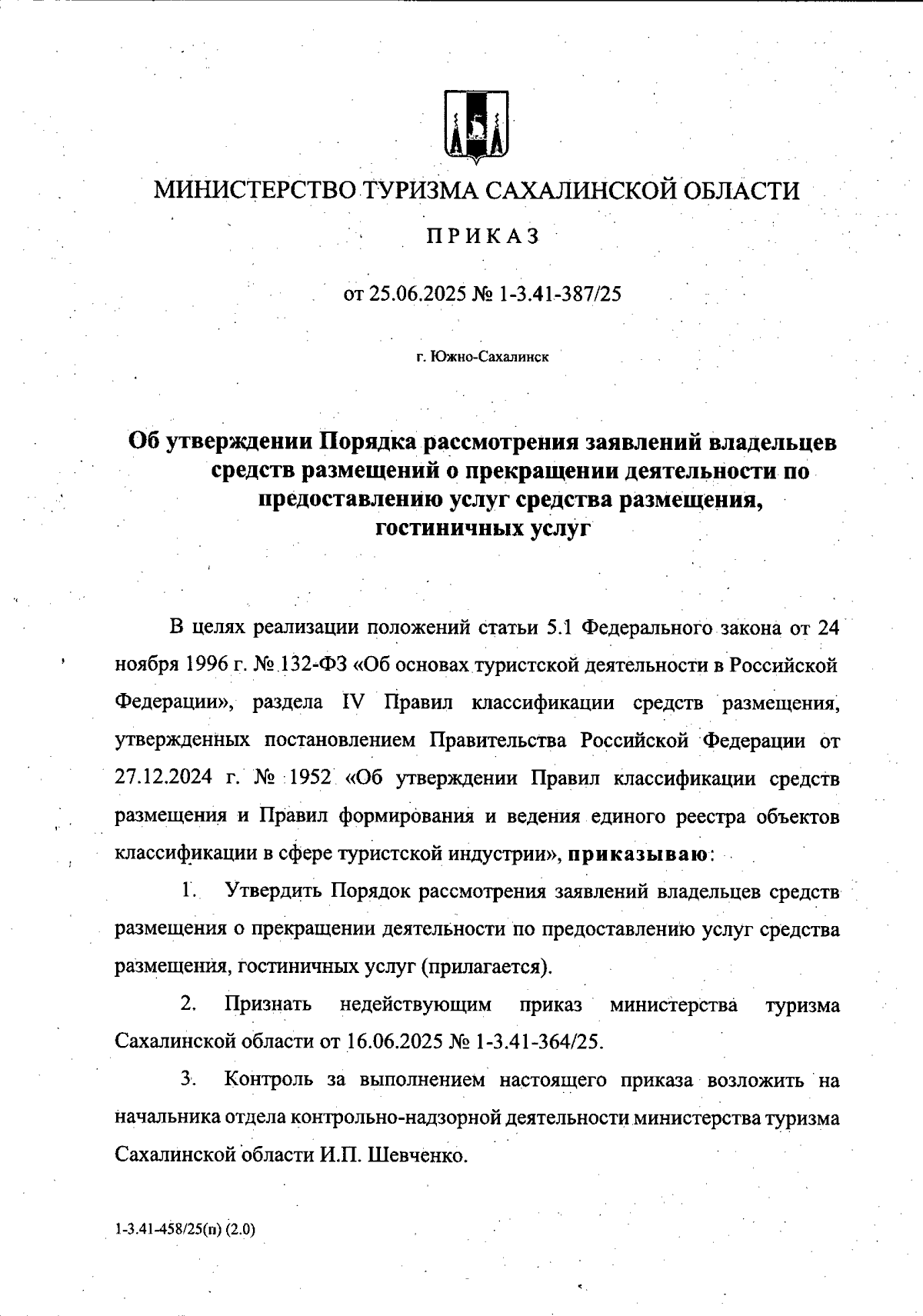 МИНИСТЕРСТВО ТУРИЗМА САХАЛИНСКОЙ ОБЛАСТИ

ПРИКАЗ

от 25.06.2025 № 1-3.41-387/25

г. Южно-Сахалинск

Об утверждении Порядка рассмотрения заявлений владельцев средств размещений о прекращении деятельности по предоставлению услуг средства размещения, гостиничных услуг

В целях реализации положений статьи 5.1 Федерального закона от 24 ноября 1996 г. № 132-ФЗ «Об основах туристской деятельности в Российской Федерации», раздела IV Правил классификации средств размещения, утвержденных постановлением Правительства Российской Федерации от 27.12.2024 г. № 1952 «Об утверждении Правил классификации средств размещения и Правил формирования и ведения единого реестра объектов классификации в сфере туристской индустрии», приказываю:

1. Утвердить Порядок рассмотрения заявлений владельцев средств размещения о прекращении деятельности по предоставлению услуг средства размещения, гостиничных услуг (прилагается).

2. Признать недействующим приказ министерства туризма Сахалинской области от 16.06.2025 № 1-3.41-364/25.

3. Контроль за выполнением настоящего приказа возложить на начальника отдела контрольно-надзорной деятельности министерства туризма Сахалинской области И.П. Шевченко.

1-3.41-458/25(п) (2.0)